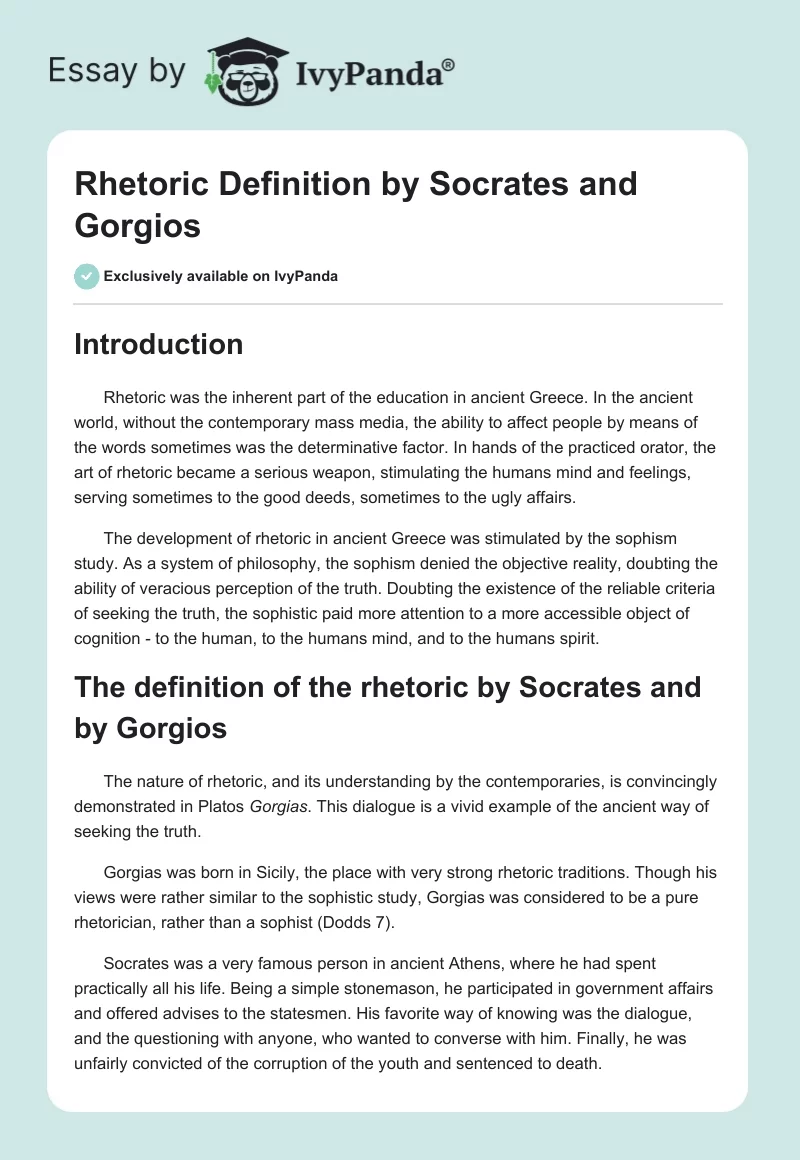 Essay by IvyPanda®

Rhetoric Definition by Socrates and Gorgios

Exclusively available on IvyPanda

Introduction

Rhetoric was the inherent part of the education in ancient Greece. In the ancient world, without the contemporary mass media, the ability to affect people by means of the words sometimes was the determinative factor. In hands of the practiced orator, the art of rhetoric became a serious weapon, stimulating the humans mind and feelings, serving sometimes to the good deeds, sometimes to the ugly affairs.

The development of rhetoric in ancient Greece was stimulated by the sophism study. As a system of philosophy, the sophism denied the objective reality, doubting the ability of veracious perception of the truth. Doubting the existence of the reliable criteria of seeking the truth, the sophistic paid more attention to a more accessible object of cognition - to the human, to the humans mind, and to the humans spirit.

The definition of the rhetoric by Socrates and by Gorgios

The nature of rhetoric, and its understanding by the contemporaries, is convincingly demonstrated in Platos Gorgias. This dialogue is a vivid example of the ancient way of seeking the truth.

Gorgias was born in Sicily, the place with very strong rhetoric traditions. Though his views were rather similar to the sophistic study, Gorgias was considered to be a pure rhetorician, rather than a sophist (Dodds 7).

Socrates was a very famous person in ancient Athens, where he had spent practically all his life. Being a simple stonemason, he participated in government affairs and offered advises to the statesmen. His favorite way of knowing was the dialogue, and the questioning with anyone, who wanted to converse with him. Finally, he was unfairly convicted of the corruption of the youth and sentenced to death.